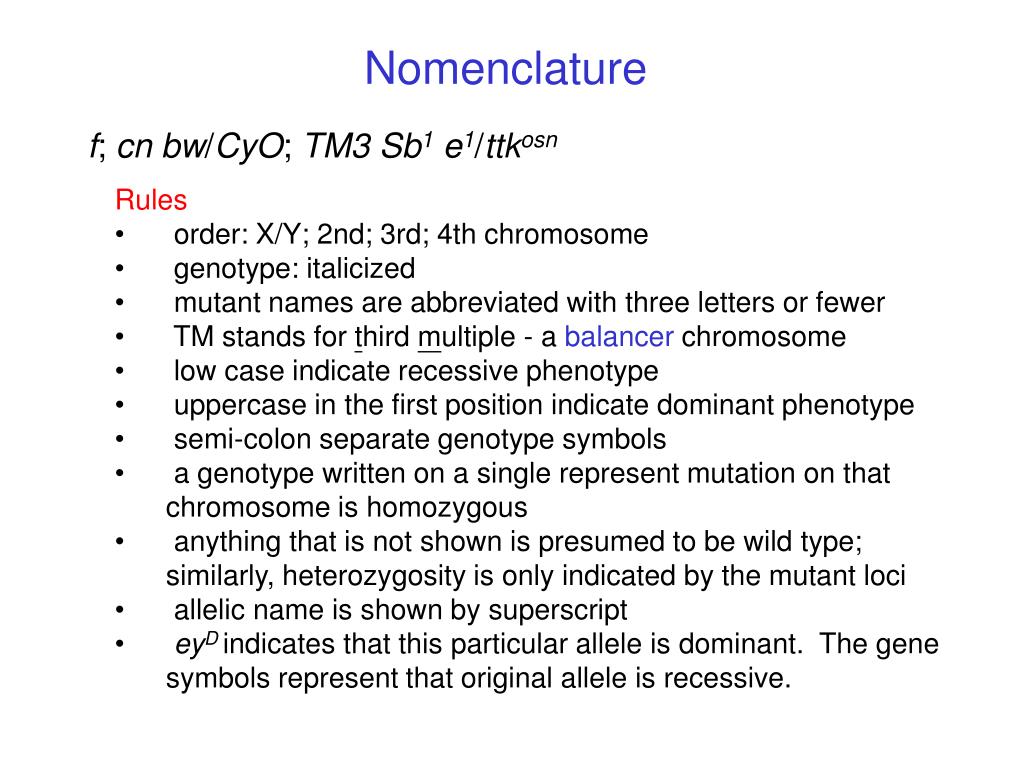 Nomenclature

f; cn bw/CyO; TM3 $Sb^1$ $e^1$/$ttk^{osn}$

Rules
• order: X/Y; 2nd; 3rd; 4th chromosome
• genotype: italicized
• mutant names are abbreviated with three letters or fewer
• TM stands for third multiple - a balancer chromosome
• low case indicate recessive phenotype
• uppercase in the first position indicate dominant phenotype
• semi-colon separate genotype symbols
• a genotype written on a single represent mutation on that chromosome is homozygous
• anything that is not shown is presumed to be wild type; similarly, heterozygosity is only indicated by the mutant loci
• allelic name is shown by superscript
• $ey^D$ indicates that this particular allele is dominant. The gene symbols represent that original allele is recessive.